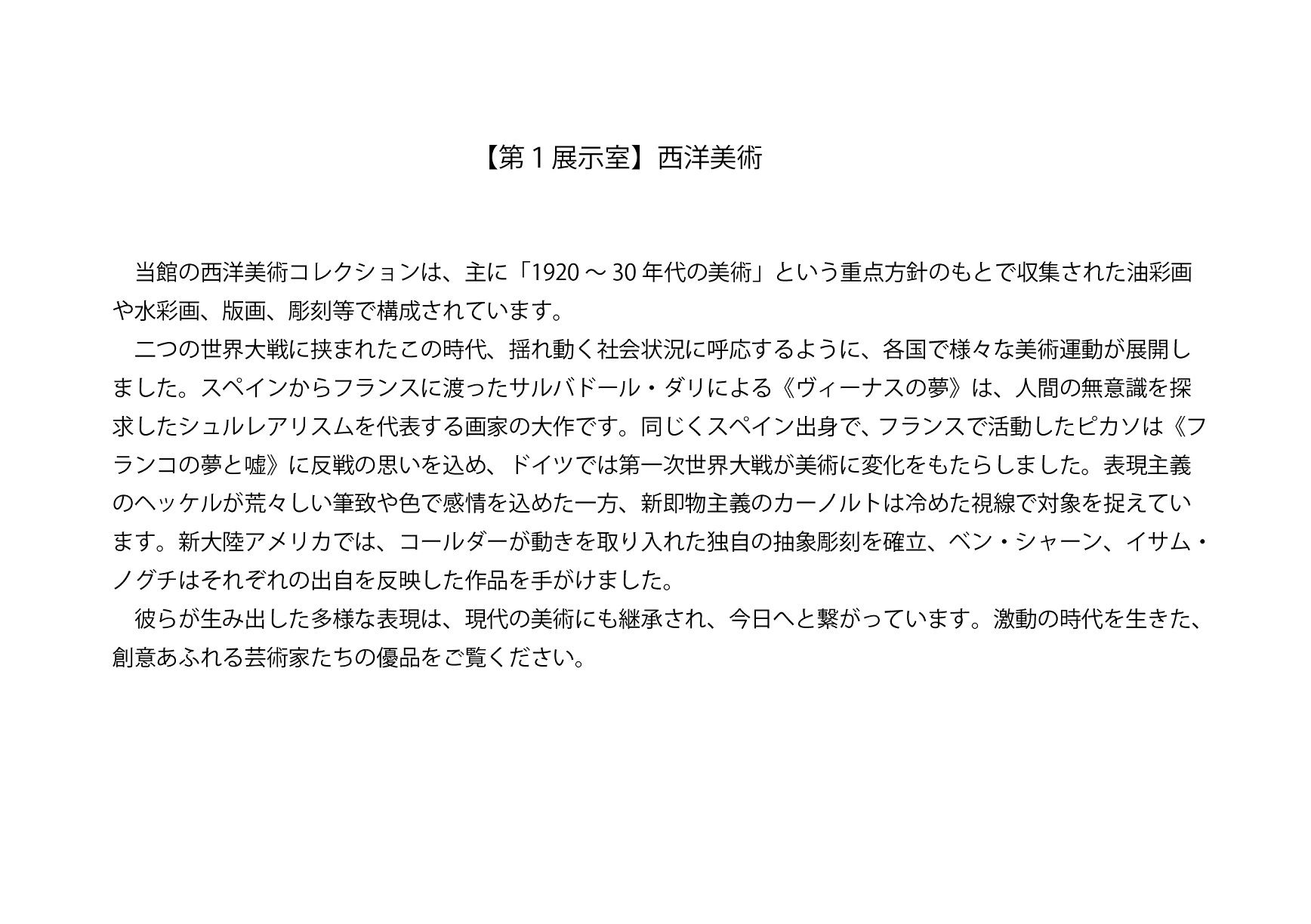 【第 1 展示室】西洋美術

当館の西洋美術コレクションは、主に「1920 ～ 30 年代の美術」という重点方針のもとで収集された油彩画や水彩画、版画、彫刻等で構成されています。

二つの世界大戦に挟まれたこの時代、揺れ動く社会状況に呼応するように、各国で様々な美術運動が展開しました。スペインからフランスに渡ったサルバドール・ダリによる《ヴィーナスの夢》は、人間の無意識を探求したシュルレアリスムを代表する画家の大作です。同じくスペイン出身で、フランスで活動したピカソは《フランコの夢と嘘》に反戦の思いを込め、ドイツでは第一次世界大戦が美術に変化をもたらしました。表現主義のヘッケルが荒々しい筆致や色で感情を込めた一方、新即物主義のカーノルトは冷めた視線で対象を捉えています。新大陸アメリカでは、コールダーが動きを取り入れた独自の抽象彫刻を確立、ベン・シャーン、イサム・ノグチはそれぞれの出自を反映した作品を手がけました。

彼らが生み出した多様な表現は、現代の美術にも継承され、今日へと繋がっています。激動の時代を生きた、創意あふれる芸術家たちの優品をご覧ください。